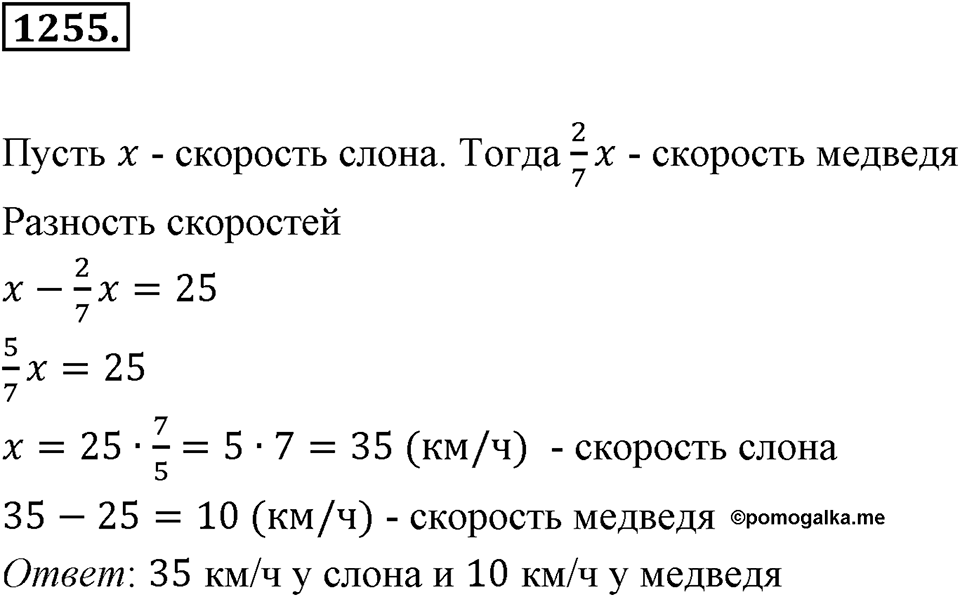 1255.

Пусть $x$ - скорость слона. Тогда $\frac{2}{7}x$ - скорость медведя

Разность скоростей

$x - \frac{2}{7}x = 25$

$\frac{5}{7}x = 25$

$x = 25 \cdot \frac{7}{5} = 5 \cdot 7 = 35$ (км/ч) - скорость слона

$35 - 25 = 10$ (км/ч) - скорость медведя ©pomogalka.me

Ответ: 35 км/ч у слона и 10 км/ч у медведя